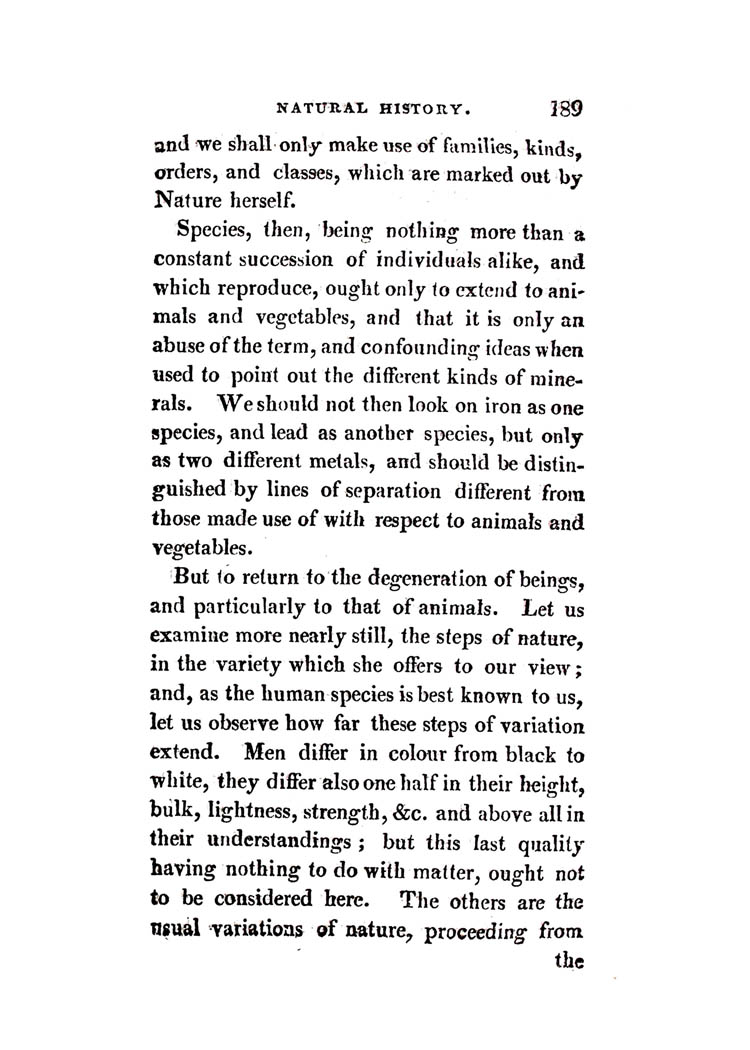 NATURAL HISTORY. 189

and we shall only make use of families, kinds, orders, and classes, which are marked out by Nature herself.

Species, then, being nothing more than a constant succession of individuals alike, and which reproduce, ought only to extend to animals and vegetables, and that it is only an abuse of the term, and confounding ideas when used to point out the different kinds of minerals. We should not then look on iron as one species, and lead as another species, but only as two different metals, and should be distinguished by lines of separation different from those made use of with respect to animals and vegetables.

But to return to the degeneration of beings, and particularly to that of animals. Let us examine more nearly still, the steps of nature, in the variety which she offers to our view; and, as the human species is best known to us, let us observe how far these steps of variation extend. Men differ in colour from black to white, they differ also one half in their height, bulk, lightness, strength, &c. and above all in their understandings; but this last quality having nothing to do with matter, ought not to be considered here. The others are the usual variations of nature, proceeding from the